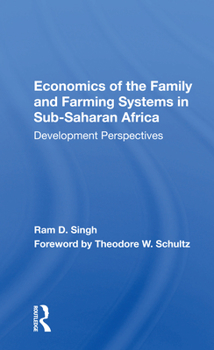 Economics of the Family and Farming Systems in Sub-Saharan Africa
Development Perspectives

Ram D. Singh
Foreword by Theodore W. Schultz

ROUTLEDGE